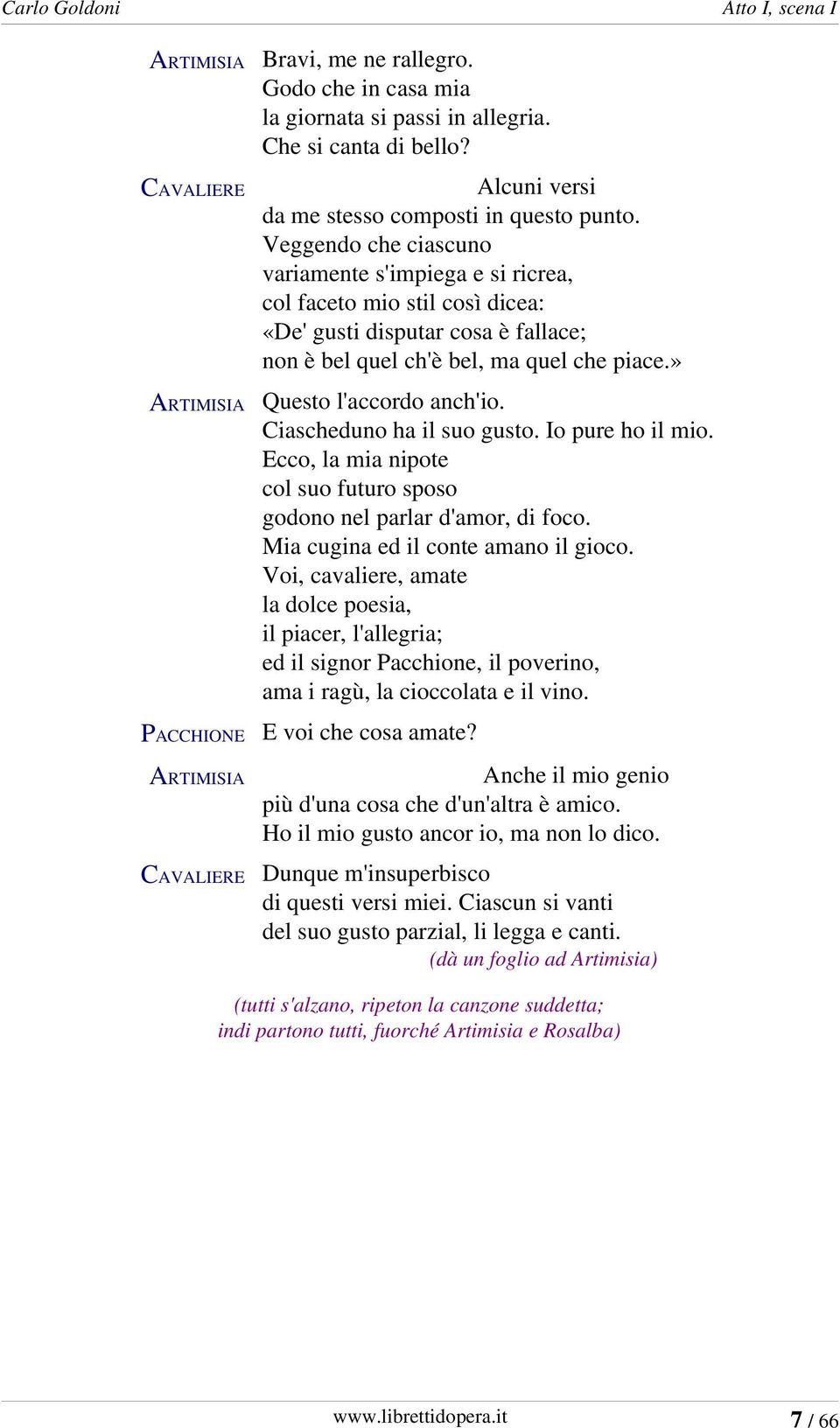 Carlo Goldoni

Atto I, scena I

ARTIMISIA
Bravi, me ne rallegro.
Godo che in casa mia
la giornata si passi in allegria.
Che si canta di bello?

CAVALIERE
Alcuni versi
da me stesso composti in questo punto.
Veggendo che ciascuno
variamente s'impiega e si ricrea,
col faceto mio stil così dicea:
«De' gusti disputar cosa è fallace;
non è bel quel ch'è bel, ma quel che piace.»

ARTIMISIA
Questo l'accordo anch'io.
Ciascheduno ha il suo gusto. Io pure ho il mio.
Ecco, la mia nipote
col suo futuro sposo
godono nel parlar d'amor, di foco.
Mia cugina ed il conte amano il gioco.
Voi, cavaliere, amate
la dolce poesia,
il piacer, l'allegria;
ed il signor Pacchione, il poverino,
ama i ragù, la cioccolata e il vino.

PACCHIONE
E voi che cosa amate?

ARTIMISIA
Anche il mio genio
più d'una cosa che d'un'altra è amico.
Ho il mio gusto ancor io, ma non lo dico.

CAVALIERE
Dunque m'insuperbisco
di questi versi miei. Ciascun si vanti
del suo gusto parzial, li legga e canti.
(dà un foglio ad Artimisia)

(tutti s'alzano, ripeton la canzone suddetta;
indi partono tutti, fuorché Artimisia e Rosalba)

www.librettidopera.it

7 / 66